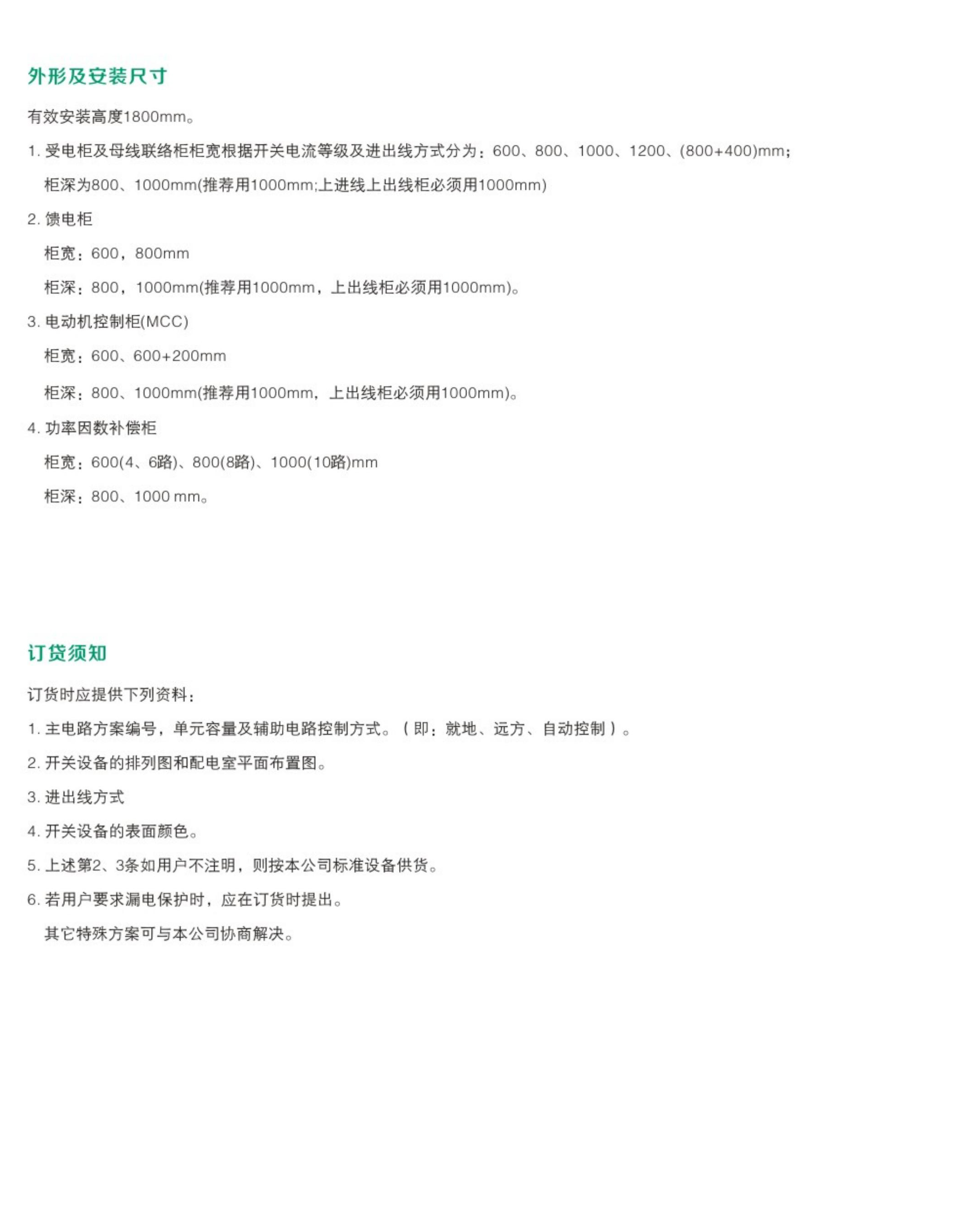 外形及安装尺寸

有效安装高度1800mm。

1. 受电柜及母线联络柜柜宽根据开关电流等级及进出线方式分为：600、800、1000、1200、(800+400)mm；

柜深为800、1000mm(推荐用1000mm;上进线上出线柜必须用1000mm)

2. 馈电柜

柜宽：600，800mm

柜深：800，1000mm(推荐用1000mm，上出线柜必须用1000mm)。

3. 电动机控制柜(MCC)

柜宽：600、600+200mm

柜深：800、1000mm(推荐用1000mm，上出线柜必须用1000mm)。

4. 功率因数补偿柜

柜宽：600(4、6路)、800(8路)、1000(10路)mm

柜深：800、1000 mm。

订货须知

订货时应提供下列资料：

1. 主电路方案编号，单元容量及辅助电路控制方式。（即：就地、远方、自动控制）。

2. 开关设备的排列图和配电室平面布置图。

3. 进出线方式

4. 开关设备的表面颜色。

5. 上述第2、3条如用户不注明，则按本公司标准设备供货。

6. 若用户要求漏电保护时，应在订货时提出。

其它特殊方案可与本公司协商解决。